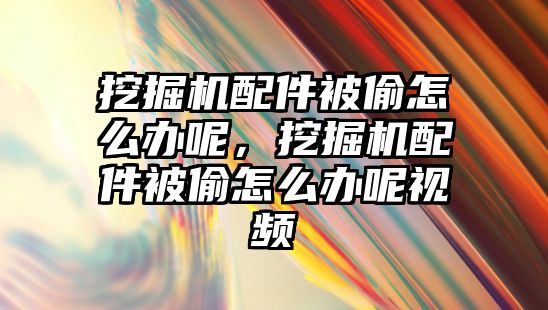 挖掘机配件被偷怎么办呢，挖掘机配件被偷怎么办呢视频